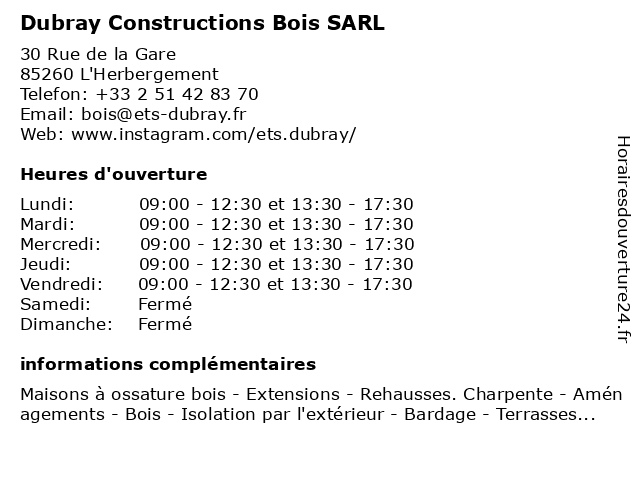 Dubray Constructions Bois SARL

30 Rue de la Gare
85260 L'Herbergement
Telefon: +33 2 51 42 83 70
Email: bois@ets-dubray.fr
Web: www.instagram.com/ets.dubray/

Heures d'ouverture

| | |
|---|---|
| Lundi: | 09:00 - 12:30 et 13:30 - 17:30 |
| Mardi: | 09:00 - 12:30 et 13:30 - 17:30 |
| Mercredi: | 09:00 - 12:30 et 13:30 - 17:30 |
| Jeudi: | 09:00 - 12:30 et 13:30 - 17:30 |
| Vendredi: | 09:00 - 12:30 et 13:30 - 17:30 |
| Samedi: | Fermé |
| Dimanche: | Fermé |

informations complémentaires

Maisons à ossature bois - Extensions - Rehausses. Charpente - Aménagements - Bois - Isolation par l'extérieur - Bardage - Terrasses...

Horairesdouverture24.fr